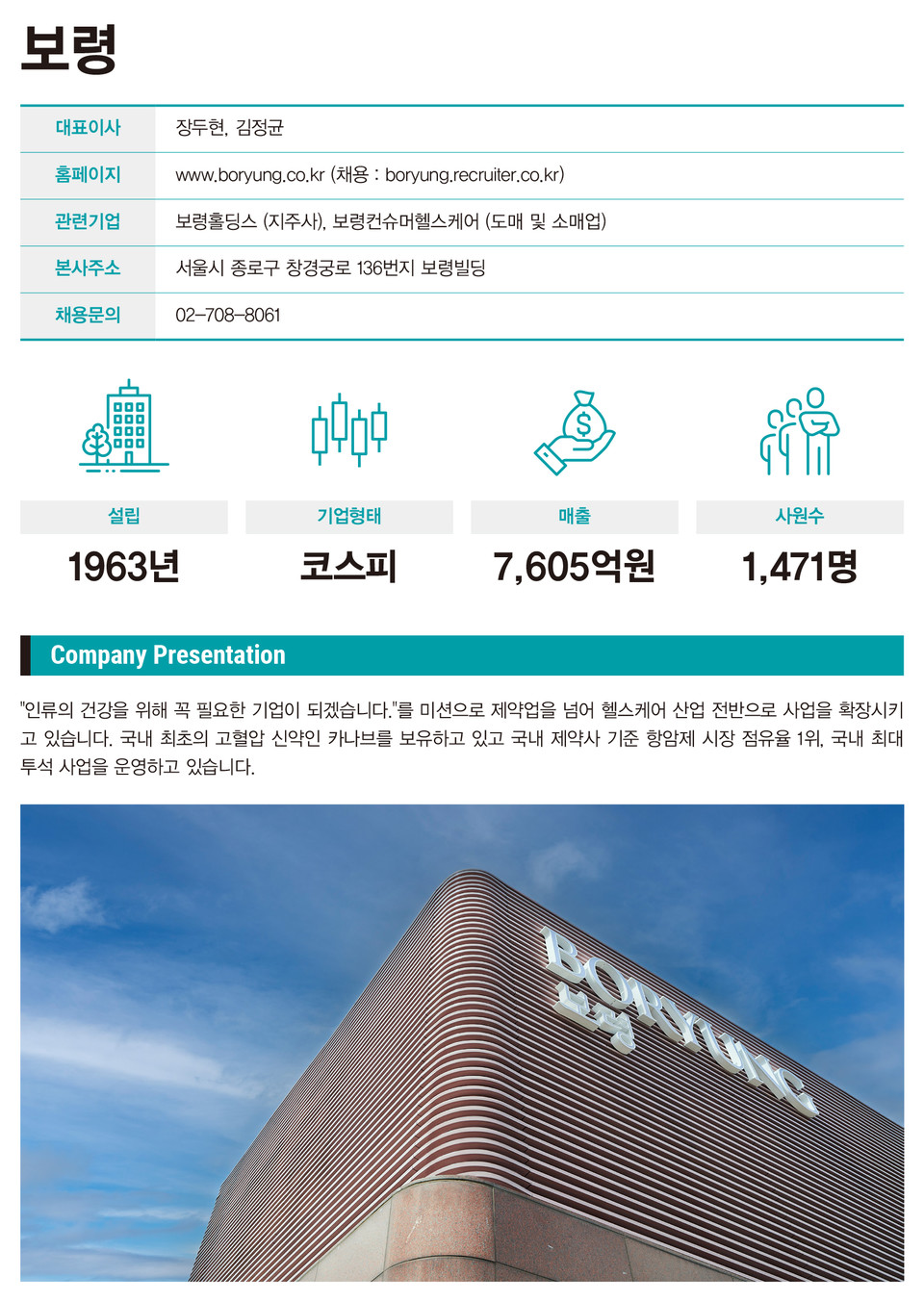 보령

대표이사
장두현, 김정균

홈페이지
www.boryung.co.kr (채용 : boryung.recruiter.co.kr)

관련기업
보령홀딩스 (지주사), 보령컨슈머헬스케어 (도매 및 소매업)

본사주소
서울시 종로구 창경궁로 136번지 보령빌딩

채용문의
02-708-8061

설립
1963년

기업형태
코스피

매출
7,605억원

사원수
1,471명

Company Presentation

"인류의 건강을 위해 꼭 필요한 기업이 되겠습니다."를 미션으로 제약업을 넘어 헬스케어 산업 전반으로 사업을 확장시키고 있습니다. 국내 최초의 고혈압 신약인 카나브를 보유하고 있고 국내 제약사 기준 항암제 시장 점유율 1위, 국내 최대 투석 사업을 운영하고 있습니다.

BORYUNG
보령